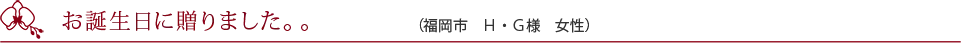 お誕生日に贈りました。。

（福岡市　H・G様　女性）